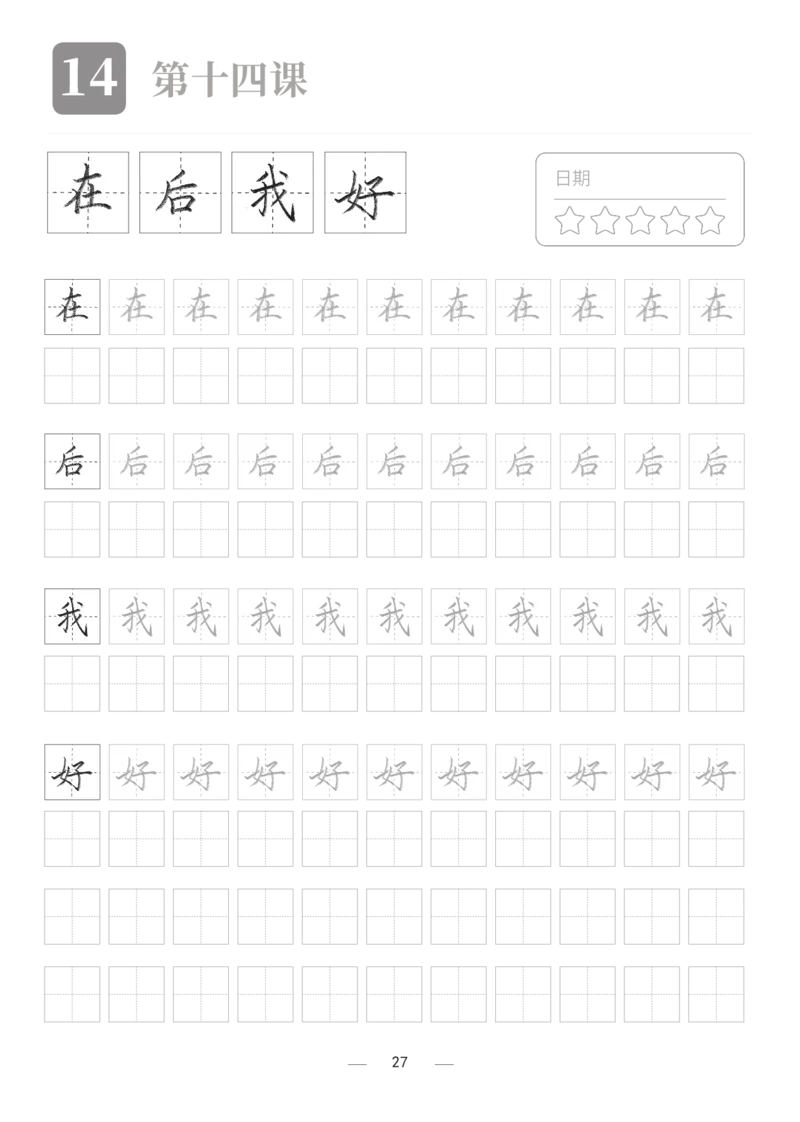 14 第十四课

在 后 我 好

日期

在 在 在 在 在 在 在 在 在 在 在

后 后 后 后 后 后 后 后 后 后 后

我 我 我 我 我 我 我 我 我 我 我

好 好 好 好 好 好 好 好 好 好 好

— 27 —